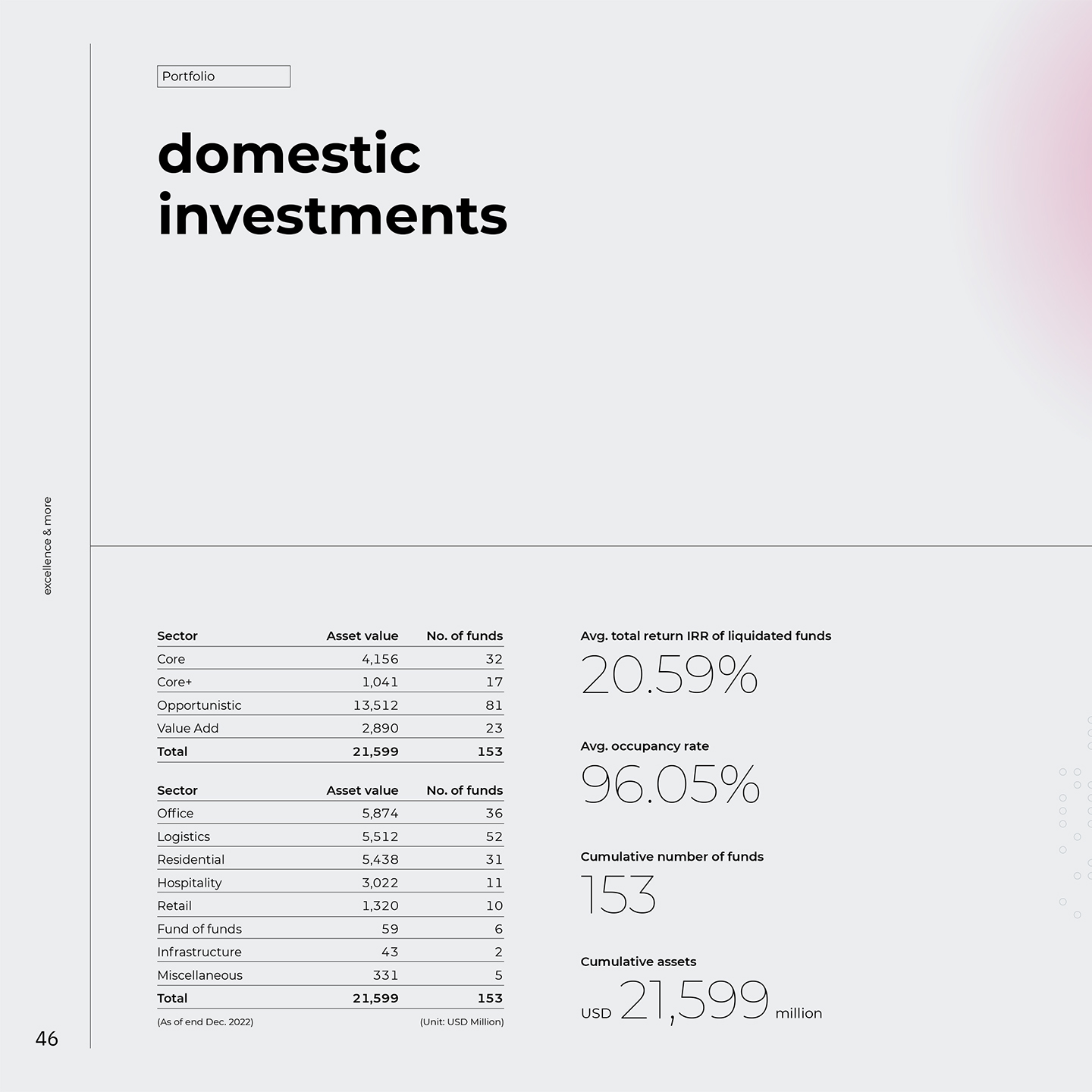 Portfolio

domestic investments

excellence & more

| Sector | Asset value | No. of funds |
|---|---|---|
| Core | 4,156 | 32 |
| Core+ | 1,041 | 17 |
| Opportunistic | 13,512 | 81 |
| Value Add | 2,890 | 23 |
| Total | 21,599 | 153 |

| Sector | Asset value | No. of funds |
|---|---|---|
| Office | 5,874 | 36 |
| Logistics | 5,512 | 52 |
| Residential | 5,438 | 31 |
| Hospitality | 3,022 | 11 |
| Retail | 1,320 | 10 |
| Fund of funds | 59 | 6 |
| Infrastructure | 43 | 2 |
| Miscellaneous | 331 | 5 |
| Total | 21,599 | 153 |

(As of end Dec. 2022) (Unit: USD Million)

Avg. total return IRR of liquidated funds
20.59%

Avg. occupancy rate
96.05%

Cumulative number of funds
153

Cumulative assets
USD 21,599 million

46